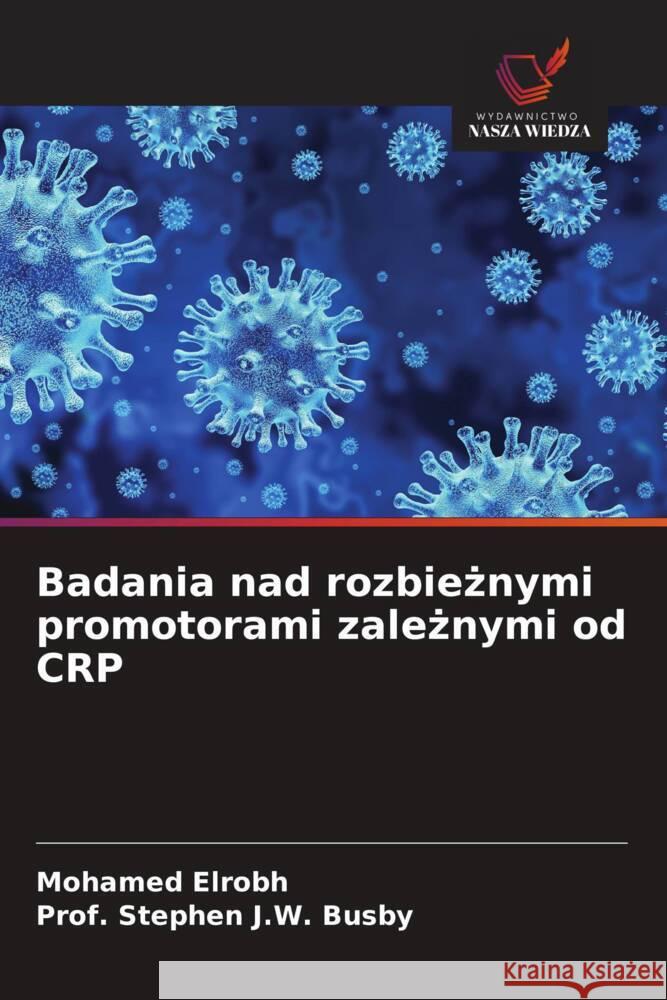 WYDAWNICTWO
NASZA WIEDZA

Badania nad rozbieżnymi promotorami zależnymi od CRP

Mohamed Elrobh
Prof. Stephen J.W. Busby